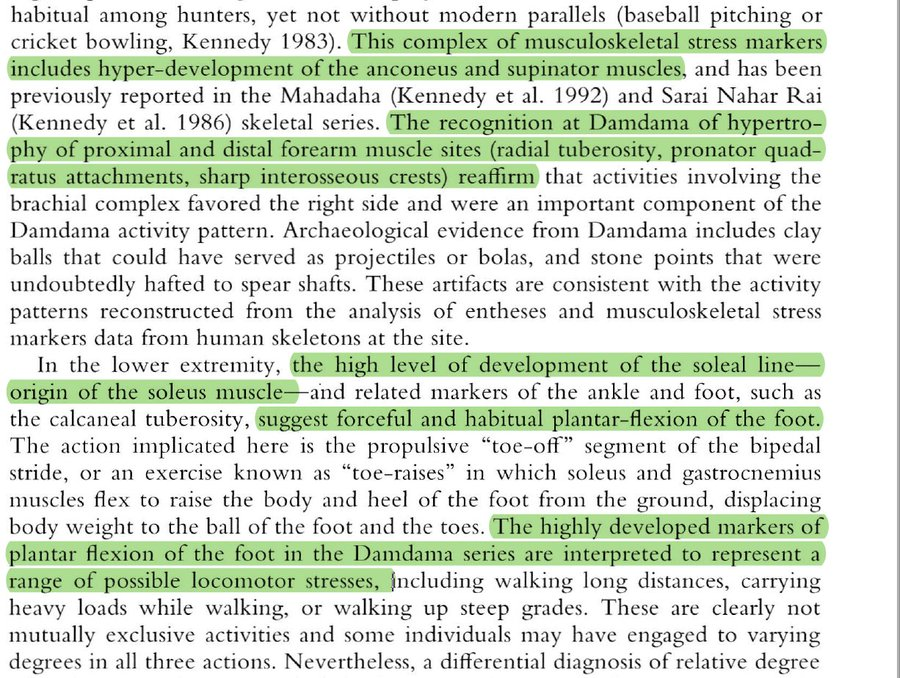 habitual among hunters, yet not without modern parallels (baseball pitching or cricket bowling, Kennedy 1983). This complex of musculoskeletal stress markers includes hyper-development of the anconeus and supinator muscles, and has been previously reported in the Mahadaha (Kennedy et al. 1992) and Sarai Nahar Rai (Kennedy et al. 1986) skeletal series. The recognition at Damdama of hypertrophy of proximal and distal forearm muscle sites (radial tuberosity, pronator quadratus attachments, sharp interosseous crests) reaffirm that activities involving the brachial complex favored the right side and were an important component of the Damdama activity pattern. Archaeological evidence from Damdama includes clay balls that could have served as projectiles or bolas, and stone points that were undoubtedly hafted to spear shafts. These artifacts are consistent with the activity patterns reconstructed from the analysis of entheses and musculoskeletal stress markers data from human skeletons at the site.

In the lower extremity, the high level of development of the soleal line—origin of the soleus muscle—and related markers of the ankle and foot, such as the calcaneal tuberosity, suggest forceful and habitual plantar-flexion of the foot. The action implicated here is the propulsive "toe-off" segment of the bipedal stride, or an exercise known as "toe-raises" in which soleus and gastrocnemius muscles flex to raise the body and heel of the foot from the ground, displacing body weight to the ball of the foot and the toes. The highly developed markers of plantar flexion of the foot in the Damdama series are interpreted to represent a range of possible locomotor stresses, including walking long distances, carrying heavy loads while walking, or walking up steep grades. These are clearly not mutually exclusive activities and some individuals may have engaged to varying degrees in all three actions. Nevertheless, a differential diagnosis of relative degree